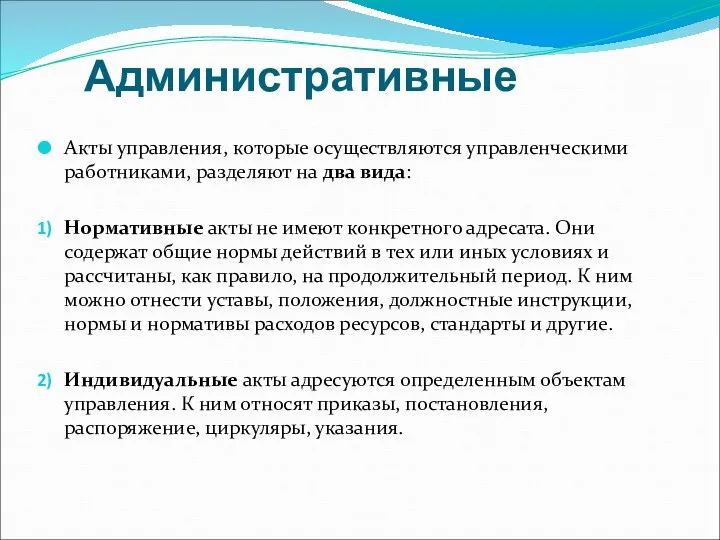 Административные

Акты управления, которые осуществляются управленческими работниками, разделяют на два вида:

1) Нормативные акты не имеют конкретного адресата. Они содержат общие нормы действий в тех или иных условиях и рассчитаны, как правило, на продолжительный период. К ним можно отнести уставы, положения, должностные инструкции, нормы и нормативы расходов ресурсов, стандарты и другие.

2) Индивидуальные акты адресуются определенным объектам управления. К ним относят приказы, постановления, распоряжение, циркуляры, указания.